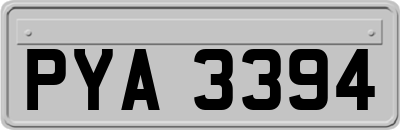 PYA 3394